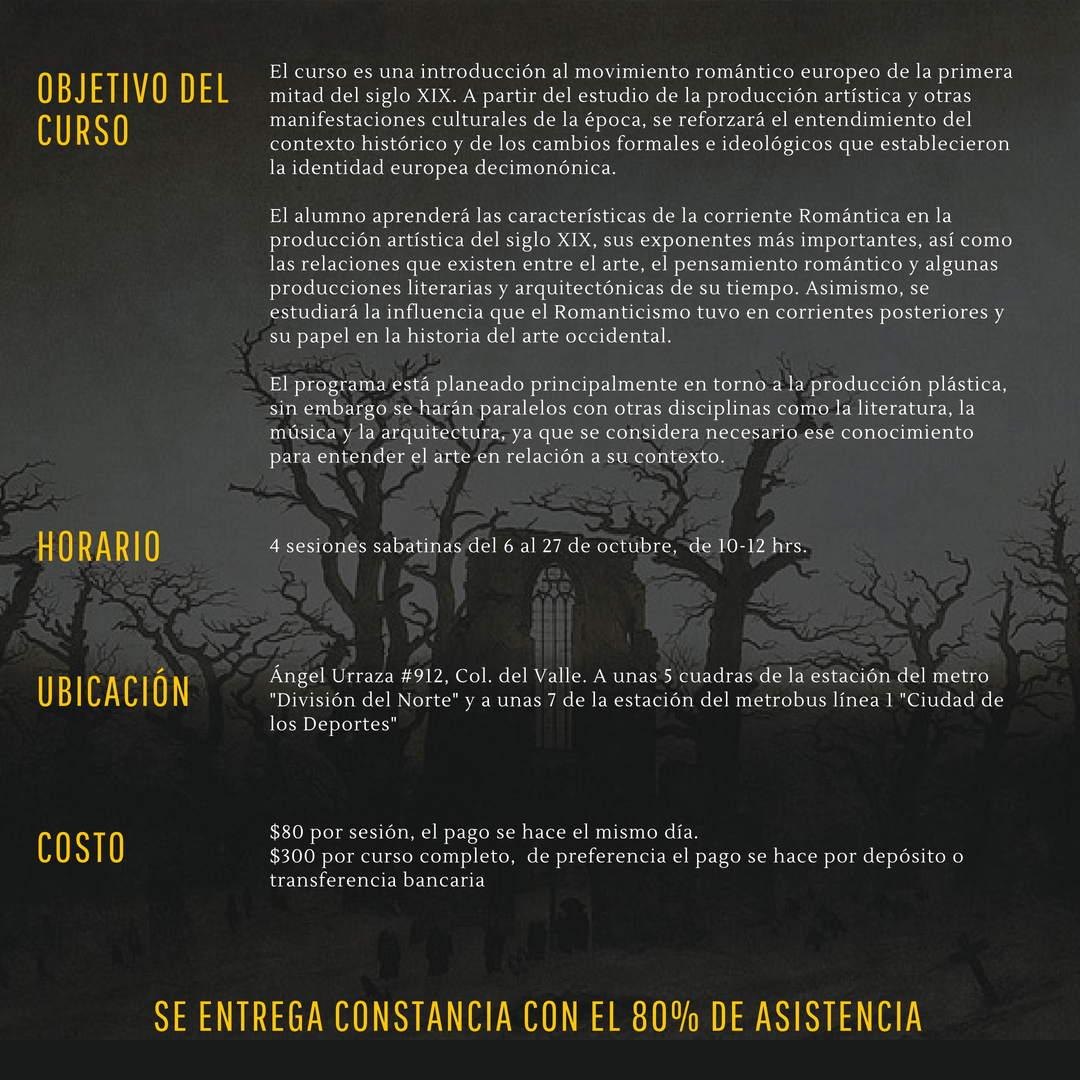 OBJETIVO DEL CURSO

El curso es una introducción al movimiento romántico europeo de la primera mitad del siglo XIX. A partir del estudio de la producción artística y otras manifestaciones culturales de la época, se reforzará el entendimiento del contexto histórico y de los cambios formales e ideológicos que establecieron la identidad europea decimonónica.

El alumno aprenderá las características de la corriente Romántica en la producción artística del siglo XIX, sus exponentes más importantes, así como las relaciones que existen entre el arte, el pensamiento romántico y algunas producciones literarias y arquitectónicas de su tiempo. Asimismo, se estudiará la influencia que el Romanticismo tuvo en corrientes posteriores y su papel en la historia del arte occidental.

El programa está planeado principalmente en torno a la producción plástica, sin embargo se harán paralelos con otras disciplinas como la literatura, la música y la arquitectura, ya que se considera necesario ese conocimiento para entender el arte en relación a su contexto.

HORARIO

4 sesiones sabatinas del 6 al 27 de octubre, de 10-12 hrs.

UBICACIÓN

Ángel Urraza #912, Col. del Valle. A unas 5 cuadras de la estación del metro "División del Norte" y a unas 7 de la estación del metrobus línea 1 "Ciudad de los Deportes"

COSTO

$80 por sesión, el pago se hace el mismo día.
$300 por curso completo, de preferencia el pago se hace por depósito o transferencia bancaria

SE ENTREGA CONSTANCIA CON EL 80% DE ASISTENCIA